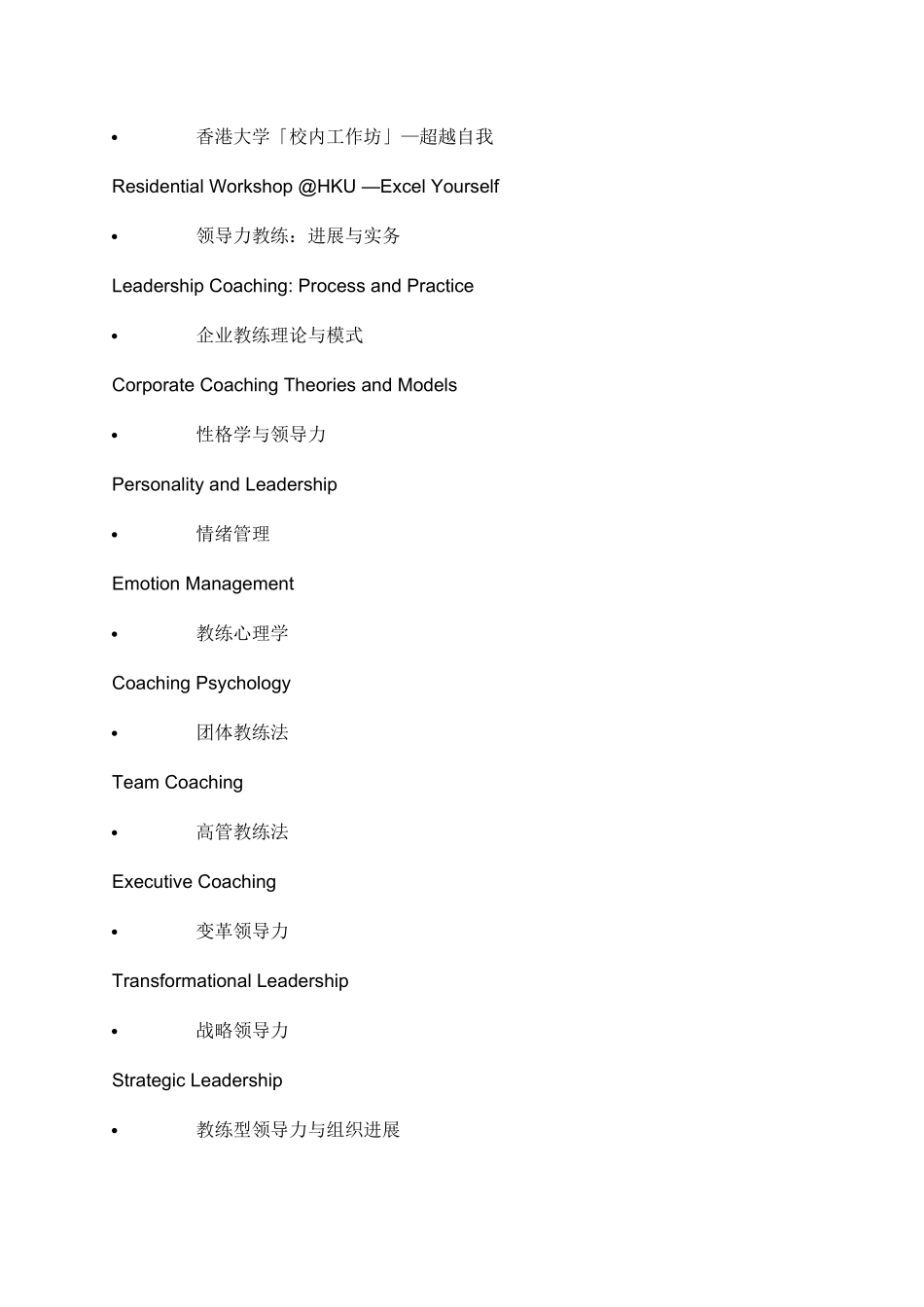 • 香港大学「校内工作坊」—超越自我

Residential Workshop @HKU —Excel Yourself

• 领导力教练：进展与实务

Leadership Coaching: Process and Practice

• 企业教练理论与模式

Corporate Coaching Theories and Models

• 性格学与领导力

Personality and Leadership

• 情绪管理

Emotion Management

• 教练心理学

Coaching Psychology

• 团体教练法

Team Coaching

• 高管教练法

Executive Coaching

• 变革领导力

Transformational Leadership

• 战略领导力

Strategic Leadership

• 教练型领导力与组织进展